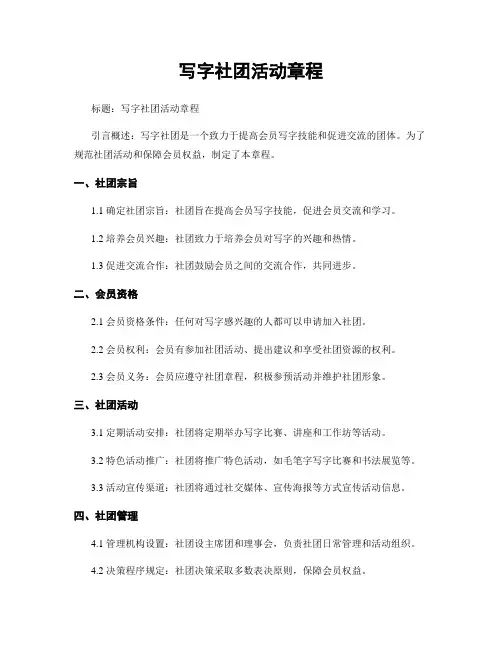 写字社团活动章程

标题：写字社团活动章程

引言概述：写字社团是一个致力于提高会员写字技能和促进交流的团体。为了规范社团活动和保障会员权益，制定了本章程。

一、社团宗旨

1.1 确定社团宗旨：社团旨在提高会员写字技能，促进会员交流和学习。

1.2 培养会员兴趣：社团致力于培养会员对写字的兴趣和热情。

1.3 促进交流合作：社团鼓励会员之间的交流合作，共同进步。

二、会员资格

2.1 会员资格条件：任何对写字感兴趣的人都可以申请加入社团。

2.2 会员权利：会员有参加社团活动、提出建议和享受社团资源的权利。

2.3 会员义务：会员应遵守社团章程，积极参预活动并维护社团形象。

三、社团活动

3.1 定期活动安排：社团将定期举办写字比赛、讲座和工作坊等活动。

3.2 特色活动推广：社团将推广特色活动，如毛笔字写字比赛和书法展览等。

3.3 活动宣传渠道：社团将通过社交媒体、宣传海报等方式宣传活动信息。

四、社团管理

4.1 管理机构设置：社团设主席团和理事会，负责社团日常管理和活动组织。

4.2 决策程序规定：社团决策采取多数表决原则，保障会员权益。